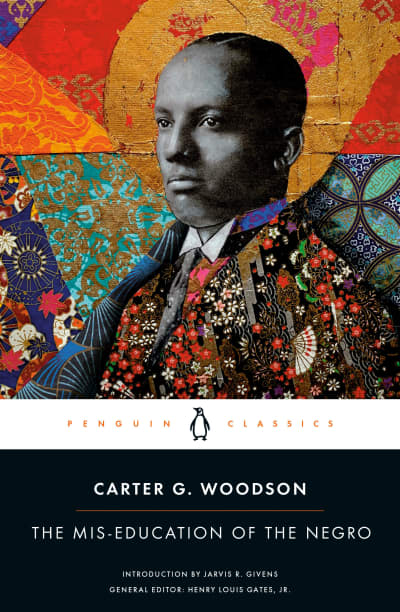 PENGUIN CLASSICS

CARTER G. WOODSON

THE MIS-EDUCATION OF THE NEGRO

INTRODUCTION BY JARVIS R. GIVENS

GENERAL EDITOR: HENRY LOUIS GATES, JR.